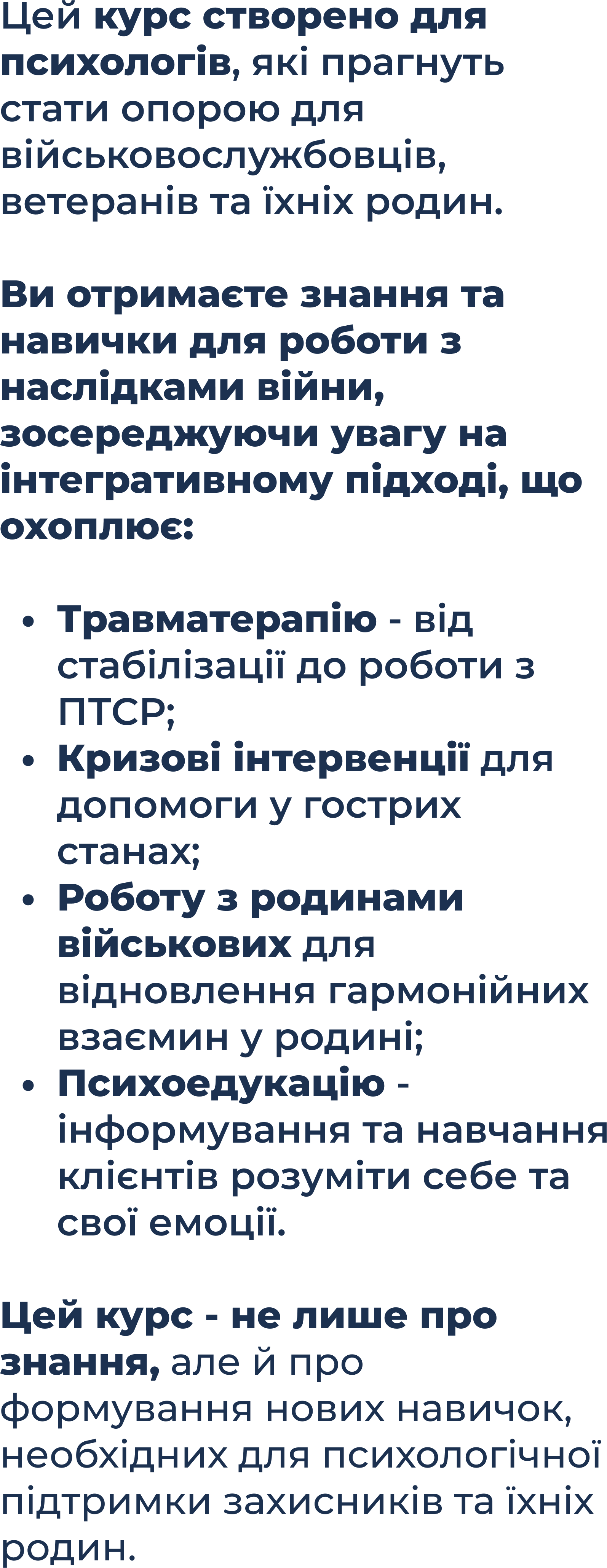 Цей курс створено для психологів, які прагнуть стати опорою для військовослужбовців, ветеранів та їхніх родин.

Ви отримаєте знання та навички для роботи з наслідками війни, зосереджуючи увагу на інтегративному підході, що охоплює:

• Травматерапію - від стабілізації до роботи з ПТСР;
• Кризові інтервенції для допомоги у гострих станах;
• Роботу з родинами військових для відновлення гармонійних взаємин у родині;
• Психоедукацію - інформування та навчання клієнтів розуміти себе та свої емоції.

Цей курс - не лише про знання, але й про формування нових навичок, необхідних для психологічної підтримки захисників та їхніх родин.